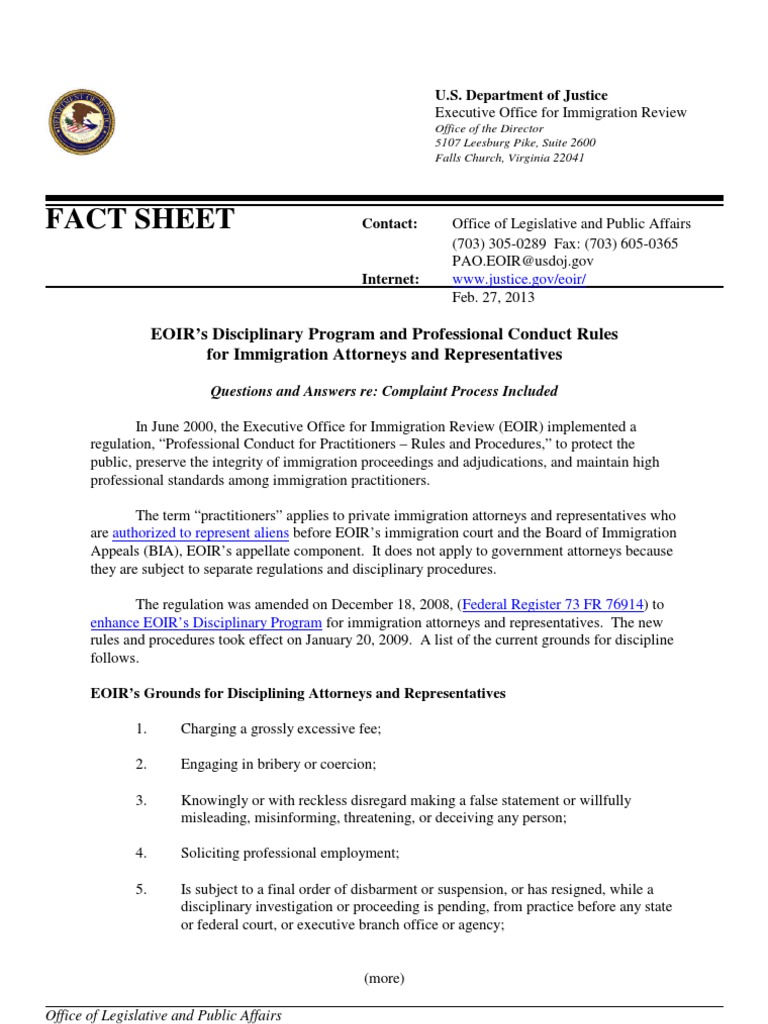 U.S. Department of Justice
Executive Office for Immigration Review
Office of the Director
5107 Leesburg Pike, Suite 2600
Falls Church, Virginia 22041

FACT SHEET

Contact: Office of Legislative and Public Affairs
(703) 305-0289 Fax: (703) 605-0365
PAO.EOIR@usdoj.gov
Internet: www.justice.gov/eoir/
Feb. 27, 2013

EOIR's Disciplinary Program and Professional Conduct Rules for Immigration Attorneys and Representatives

Questions and Answers re: Complaint Process Included

In June 2000, the Executive Office for Immigration Review (EOIR) implemented a regulation, "Professional Conduct for Practitioners – Rules and Procedures," to protect the public, preserve the integrity of immigration proceedings and adjudications, and maintain high professional standards among immigration practitioners.

The term "practitioners" applies to private immigration attorneys and representatives who are authorized to represent aliens before EOIR's immigration court and the Board of Immigration Appeals (BIA), EOIR's appellate component. It does not apply to government attorneys because they are subject to separate regulations and disciplinary procedures.

The regulation was amended on December 18, 2008, (Federal Register 73 FR 76914) to enhance EOIR's Disciplinary Program for immigration attorneys and representatives. The new rules and procedures took effect on January 20, 2009. A list of the current grounds for discipline follows.

EOIR's Grounds for Disciplining Attorneys and Representatives

1. Charging a grossly excessive fee;

2. Engaging in bribery or coercion;

3. Knowingly or with reckless disregard making a false statement or willfully misleading, misinforming, threatening, or deceiving any person;

4. Soliciting professional employment;

5. Is subject to a final order of disbarment or suspension, or has resigned, while a disciplinary investigation or proceeding is pending, from practice before any state or federal court, or executive branch office or agency;

(more)

Office of Legislative and Public Affairs